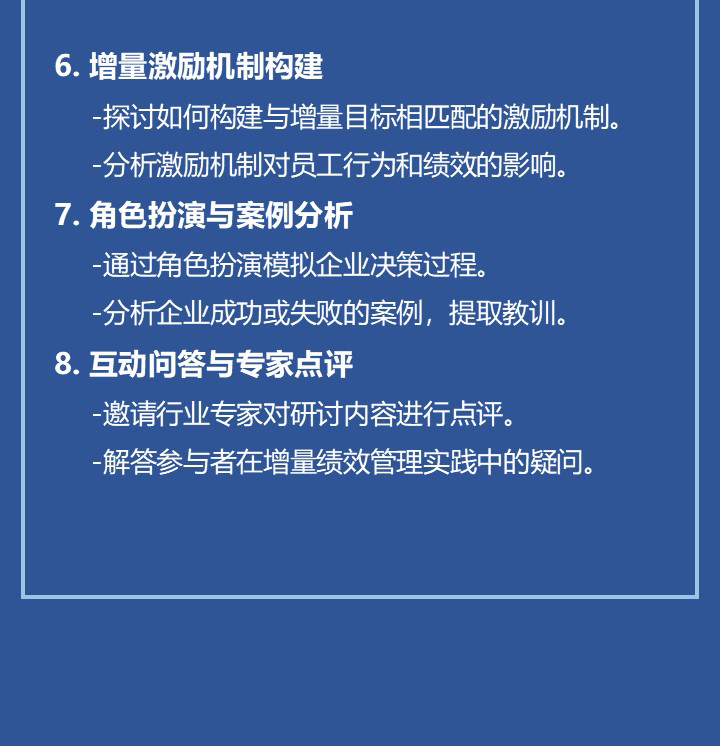 6.增量激励机制构建

-探讨如何构建与增量目标相匹配的激励机制。

-分析激励机制对员工行为和绩效的影响。

7.角色扮演与案例分析

-通过角色扮演模拟企业决策过程。

-分析企业成功或失败的案例，提取教训。

8.互动问答与专家点评

-邀请行业专家对研讨内容进行点评。

-解答参与者在增量绩效管理实践中的疑问。